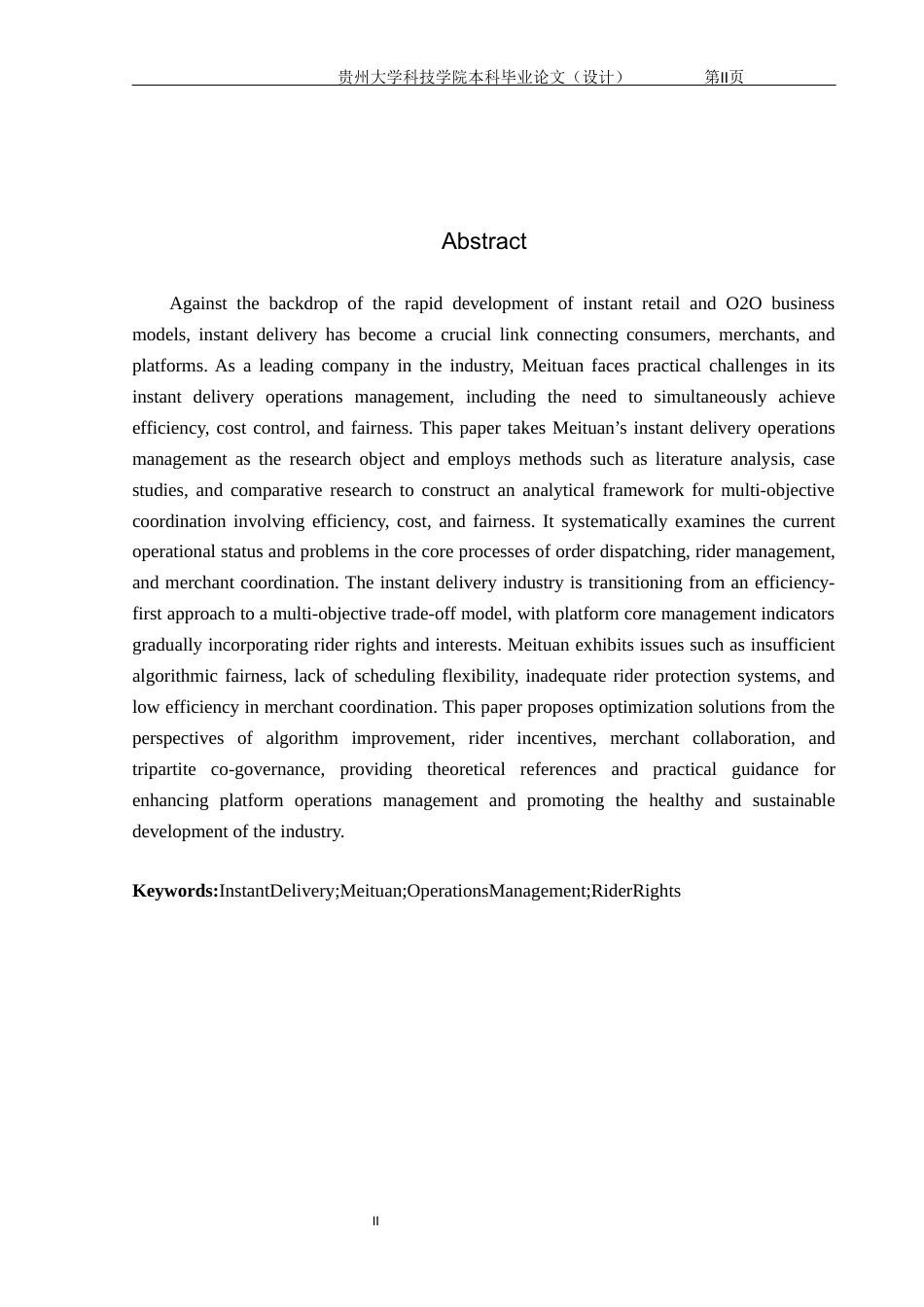 贵州大学科技学院本科毕业论文（设计） 第II页

Abstract

Against the backdrop of the rapid development of instant retail and O2O business models, instant delivery has become a crucial link connecting consumers, merchants, and platforms. As a leading company in the industry, Meituan faces practical challenges in its instant delivery operations management, including the need to simultaneously achieve efficiency, cost control, and fairness. This paper takes Meituan's instant delivery operations management as the research object and employs methods such as literature analysis, case studies, and comparative research to construct an analytical framework for multi-objective coordination involving efficiency, cost, and fairness. It systematically examines the current operational status and problems in the core processes of order dispatching, rider management, and merchant coordination. The instant delivery industry is transitioning from an efficiency-first approach to a multi-objective trade-off model, with platform core management indicators gradually incorporating rider rights and interests. Meituan exhibits issues such as insufficient algorithmic fairness, lack of scheduling flexibility, inadequate rider protection systems, and low efficiency in merchant coordination. This paper proposes optimization solutions from the perspectives of algorithm improvement, rider incentives, merchant collaboration, and tripartite co-governance, providing theoretical references and practical guidance for enhancing platform operations management and promoting the healthy and sustainable development of the industry.

Keywords:InstantDelivery;Meituan;OperationsManagement;RiderRights

II